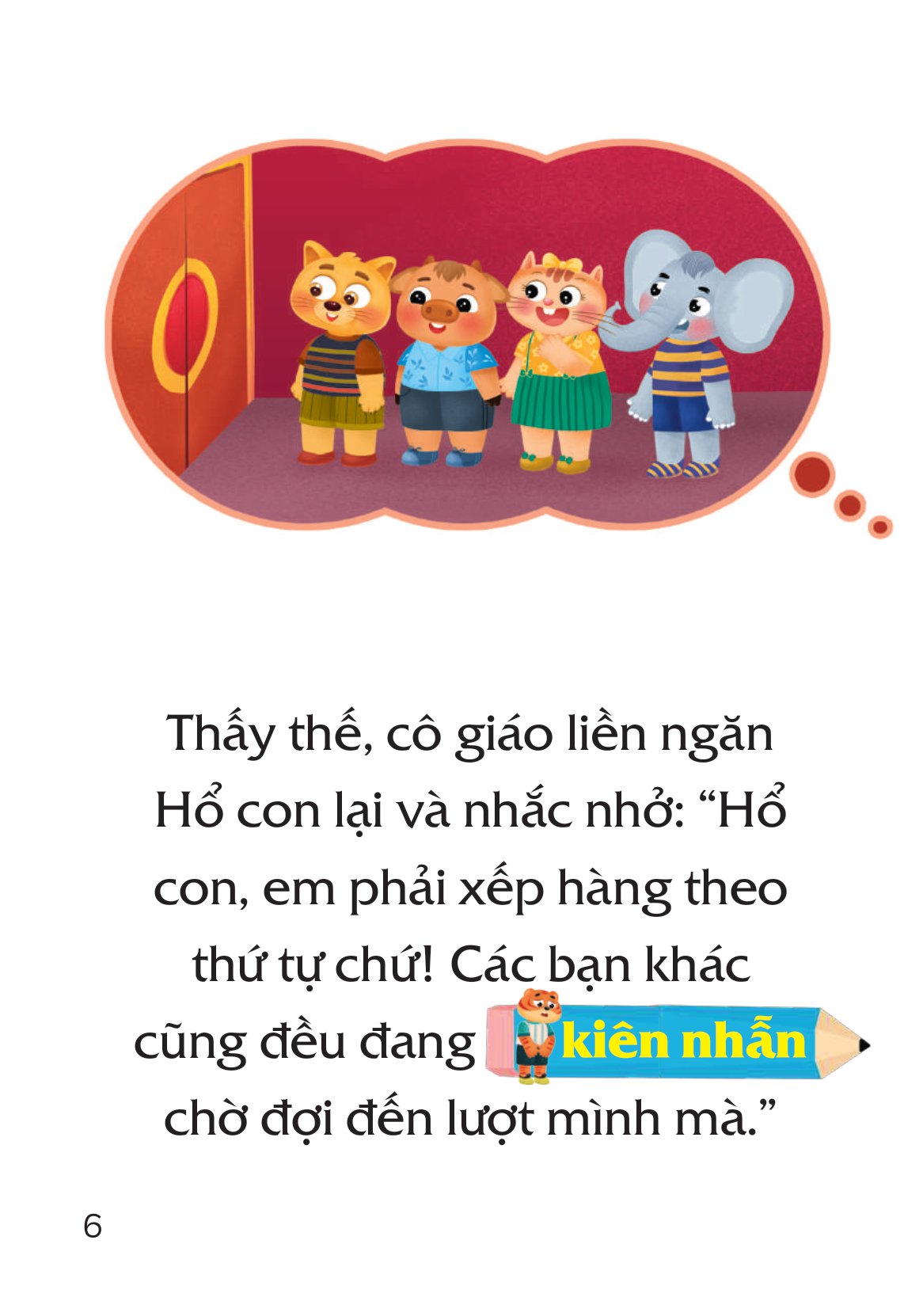 Thấy thế, cô giáo liền ngăn Hổ con lại và nhắc nhở: “Hổ con, em phải xếp hàng theo thứ tự chứ! Các bạn khác cũng đều đang kiên nhẫn chờ đợi đến lượt mình mà.”

6